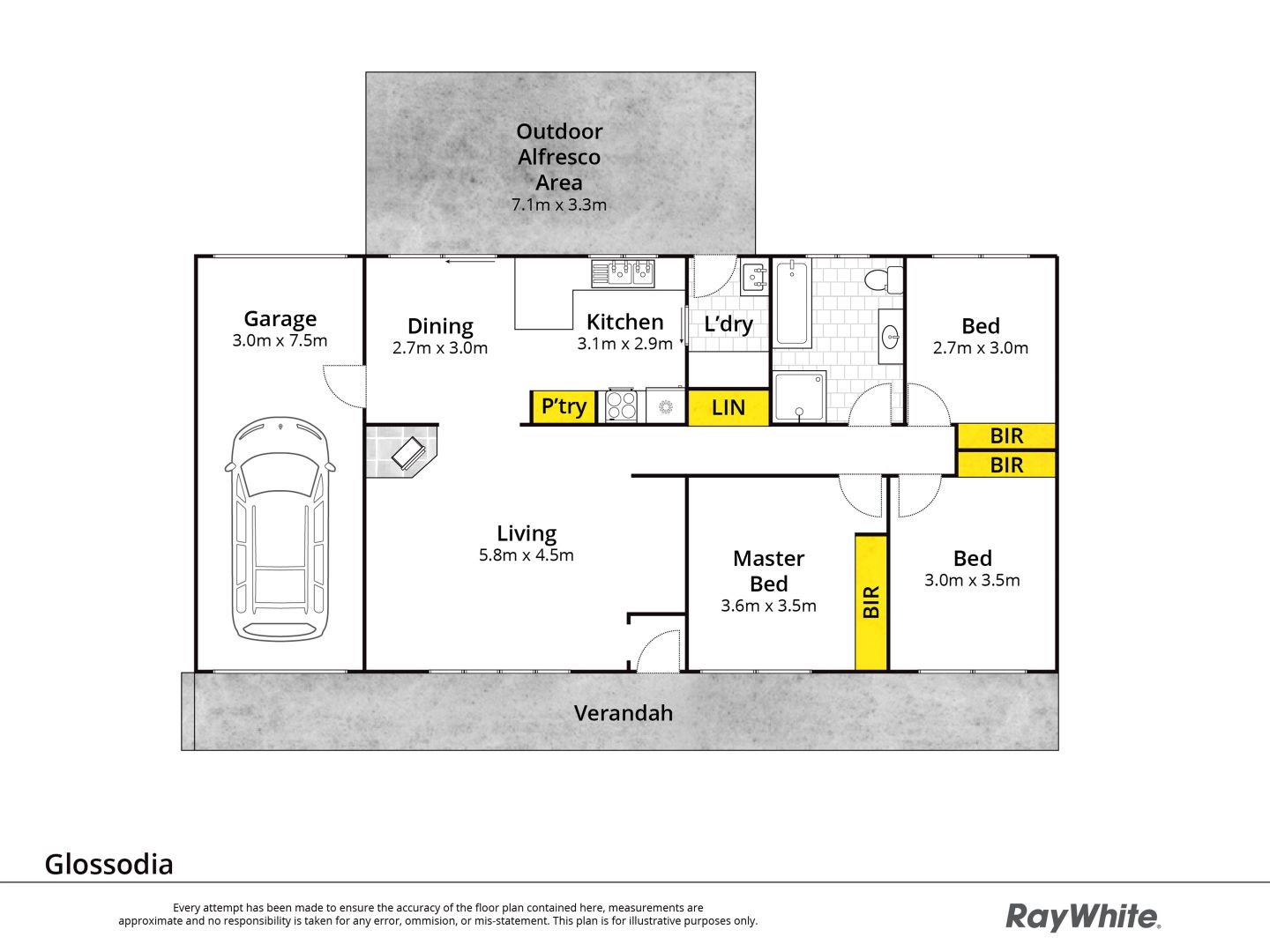 Outdoor Alfresco Area
7.1m x 3.3m

Garage
3.0m x 7.5m

Dining
2.7m x 3.0m

Kitchen
3.1m x 2.9m

L'dry

Bed
2.7m x 3.0m

P'try

LIN

BIR

BIR

Living
5.8m x 4.5m

Master Bed
3.6m x 3.5m

BIR

Bed
3.0m x 3.5m

Verandah

Glossodia

Every attempt has been made to ensure the accuracy of the floor plan contained here, measurements are approximate and no responsibility is taken for any error, ommision, or mis-statement. This plan is for illustrative purposes only.

RayWhite.